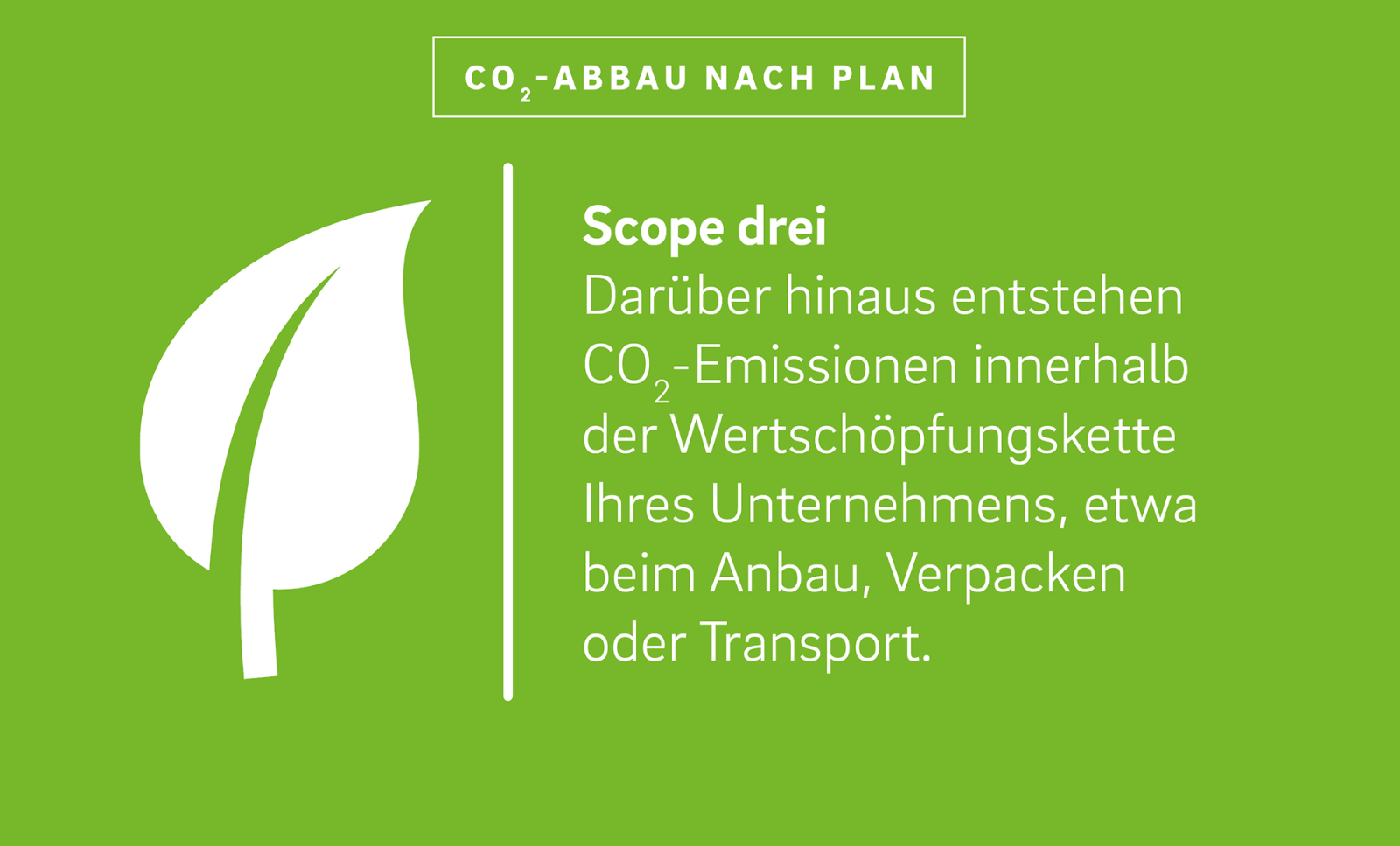 $CO_2$-ABBAU NACH PLAN

Scope drei
Darüber hinaus entstehen $CO_2$-Emissionen innerhalb der Wertschöpfungskette Ihres Unternehmens, etwa beim Anbau, Verpacken oder Transport.